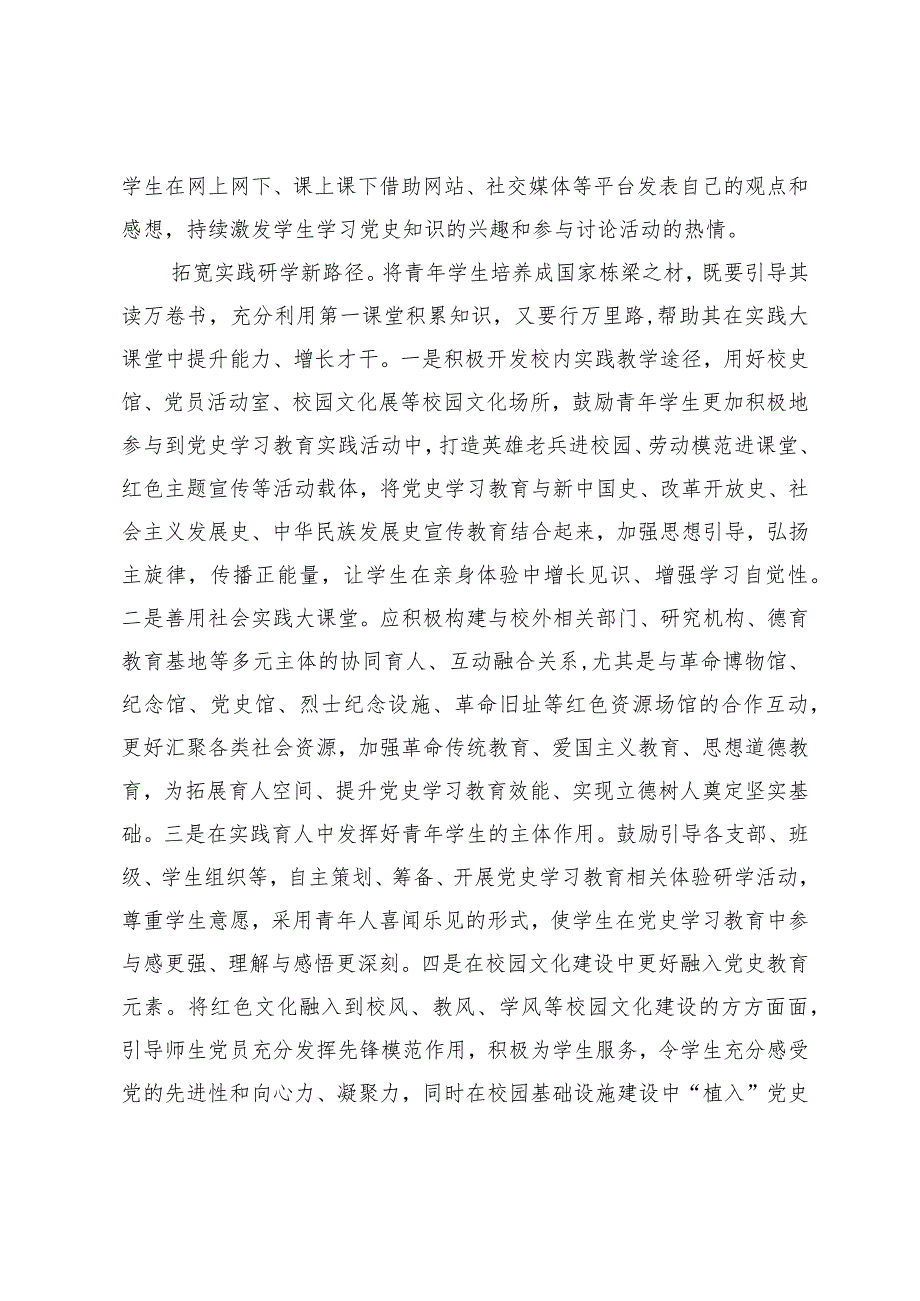 学生在网上网下、课上课下借助网站、社交媒体等平台发表自己的观点和感想，持续激发学生学习党史知识的兴趣和参与讨论活动的热情。

拓宽实践研学新路径。将青年学生培养成国家栋梁之材，既要引导其读万卷书，充分利用第一课堂积累知识，又要行万里路，帮助其在实践大课堂中提升能力、增长才干。一是积极开发校内实践教学途径，用好校史馆、党员活动室、校园文化展等校园文化场所，鼓励青年学生更加积极地参与到党史学习教育实践活动中，打造英雄老兵进校园、劳动模范进课堂、红色主题宣传等活动载体，将党史学习教育与新中国史、改革开放史、社会主义发展史、中华民族发展史宣传教育结合起来，加强思想引导，弘扬主旋律，传播正能量，让学生在亲身体验中增长见识、增强学习自觉性。二是善用社会实践大课堂。应积极构建与校外相关部门、研究机构、德育教育基地等多元主体的协同育人、互动融合关系，尤其是与革命博物馆、纪念馆、党史馆、烈士纪念设施、革命旧址等红色资源场馆的合作互动，更好汇聚各类社会资源，加强革命传统教育、爱国主义教育、思想道德教育，为拓展育人空间、提升党史学习教育效能、实现立德树人奠定坚实基础。三是在实践育人中发挥好青年学生的主体作用。鼓励引导各支部、班级、学生组织等，自主策划、筹备、开展党史学习教育相关体验研学活动，尊重学生意愿，采用青年人喜闻乐见的形式，使学生在党史学习教育中参与感更强、理解与感悟更深刻。四是在校园文化建设中更好融入党史教育元素。将红色文化融入到校风、教风、学风等校园文化建设的方方面面，引导师生党员充分发挥先锋模范作用，积极为学生服务，令学生充分感受党的先进性和向心力、凝聚力，同时在校园基础设施建设中“植入”党史